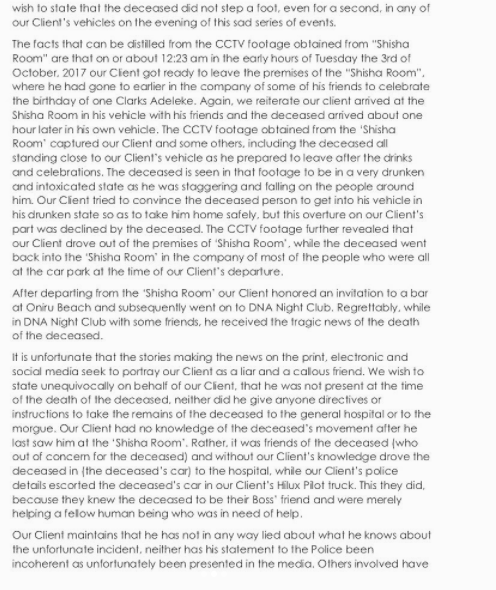 wish to state that the deceased did not step a foot, even for a second, in any of our Client's vehicles on the evening of this sad series of events.

The facts that can be distilled from the CCTV footage obtained from "Shisha Room" are that on or about 12:23 am in the early hours of Tuesday the 3rd of October, 2017 our Client got ready to leave the premises of the "Shisha Room", where he had gone to earlier in the company of some of his friends to celebrate the birthday of one Clarks Adeleke. Again, we reiterate our client arrived at the Shisha Room in his vehicle with his friends and the deceased arrived about one hour later in his own vehicle. The CCTV footage obtained from the 'Shisha Room' captured our Client and some others, including the deceased all standing close to our Client's vehicle as he prepared to leave after the drinks and celebrations. The deceased is seen in that footage to be in a very drunken and intoxicated state as he was staggering and falling on the people around him. Our Client tried to convince the deceased person to get into his vehicle in his drunken state so as to take him home safely, but this overture on our Client's part was declined by the deceased. The CCTV footage further revealed that our Client drove out of the premises of 'Shisha Room', while the deceased went back into the 'Shisha Room' in the company of most of the people who were all at the car park at the time of our Client's departure.

After departing from the 'Shisha Room' our Client honored an invitation to a bar at Oniru Beach and subsequently went on to DNA Night Club. Regrettably, while in DNA Night Club with some friends, he received the tragic news of the death of the deceased.

It is unfortunate that the stories making the news on the print, electronic and social media seek to portray our Client as a liar and a callous friend. We wish to state unequivocally on behalf of our Client, that he was not present at the time of the death of the deceased, neither did he give anyone directives or instructions to take the remains of the deceased to the general hospital or to the morgue. Our Client had no knowledge of the deceased's movement after he last saw him at the 'Shisha Room'. Rather, it was friends of the deceased (who out of concern for the deceased) and without our Client's knowledge drove the deceased in (the deceased's car) to the hospital, while our Client's police details escorted the deceased's car in our Client's Hilux Pilot truck. This they did, because they knew the deceased to be their Boss' friend and were merely helping a fellow human being who was in need of help.

Our Client maintains that he has not in any way lied about what he knows about the unfortunate incident, neither has his statement to the Police been incoherent as unfortunately been presented in the media. Others involved have